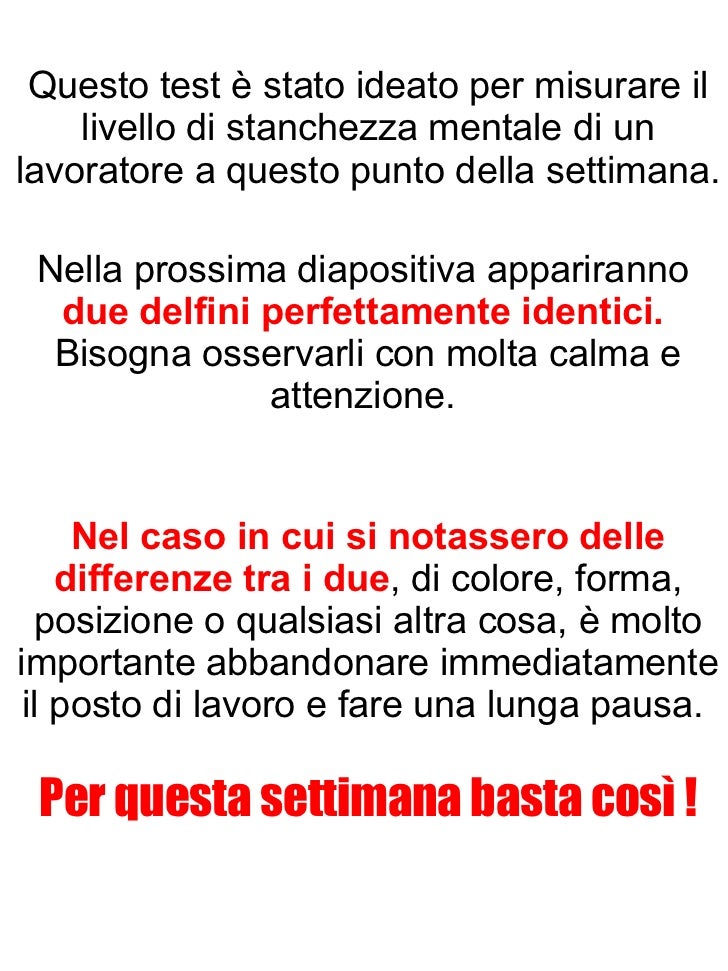 Questo test è stato ideato per misurare il livello di stanchezza mentale di un lavoratore a questo punto della settimana.

Nella prossima diapositiva appariranno due delfini perfettamente identici. Bisogna osservarli con molta calma e attenzione.

Nel caso in cui si notassero delle differenze tra i due, di colore, forma, posizione o qualsiasi altra cosa, è molto importante abbandonare immediatamente il posto di lavoro e fare una lunga pausa.

Per questa settimana basta così !